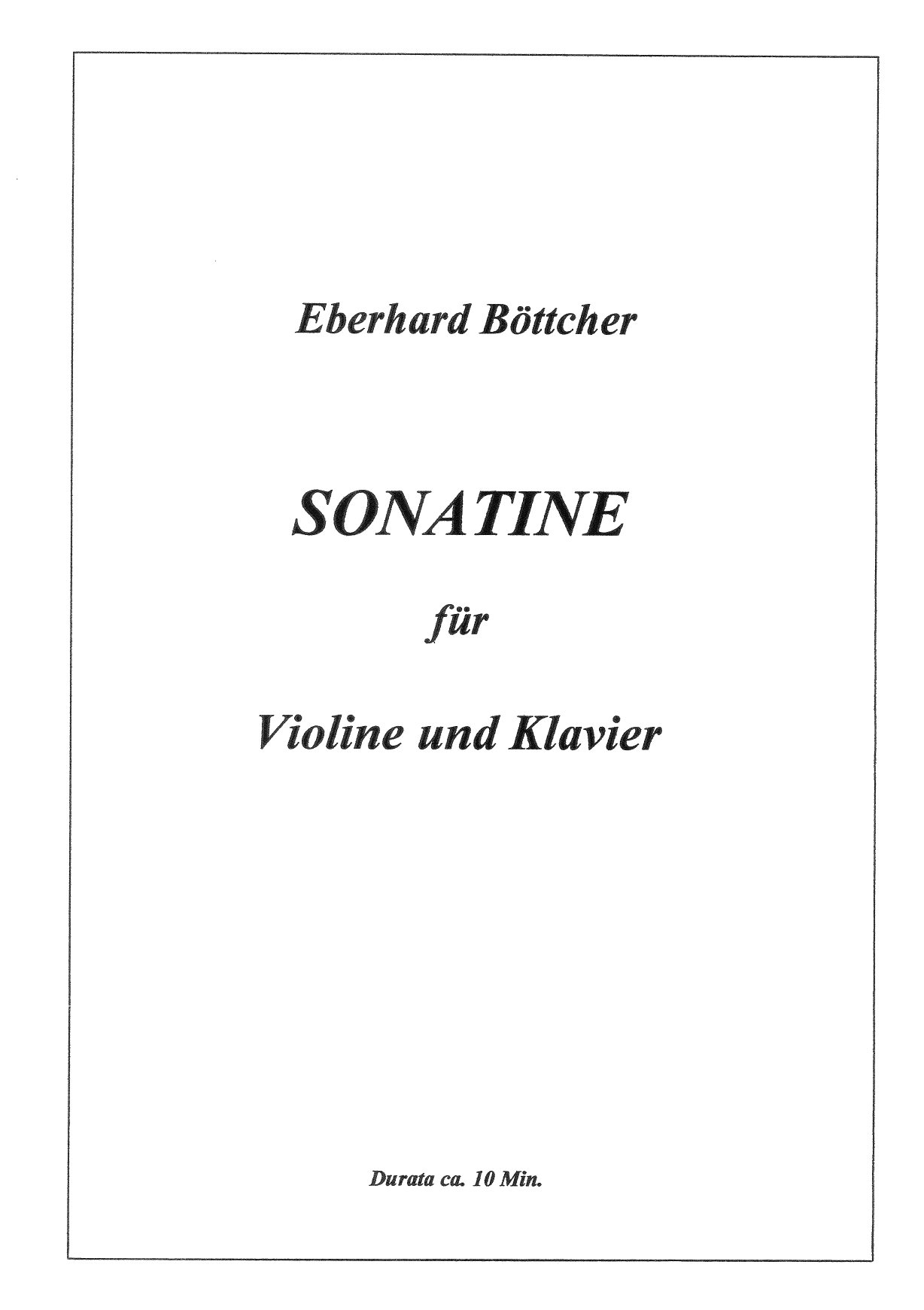 Eberhard Böttcher

SONATINE

für

Violine und Klavier

Durata ca. 10 Min.